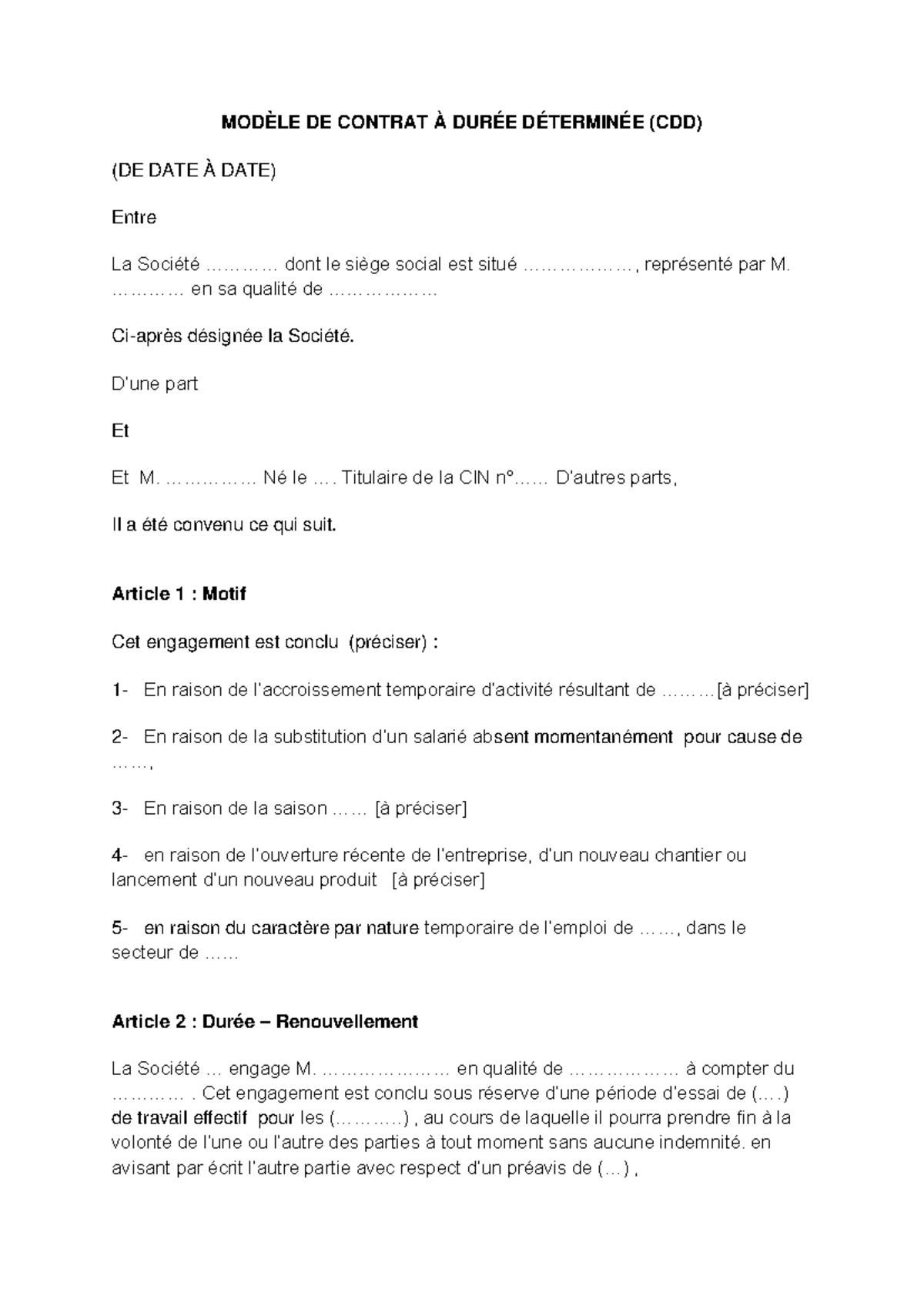 MODÈLE DE CONTRAT À DURÉE DÉTERMINÉE (CDD)

(DE DATE À DATE)

Entre

La Société ………… dont le siège social est situé ………………, représenté par M. ………… en sa qualité de ………………

Ci-après désignée la Société.

D'une part

Et

Et M. …………… Né le …. Titulaire de la CIN n°…… D'autres parts,

Il a été convenu ce qui suit.

Article 1 : Motif

Cet engagement est conclu (préciser) :

1- En raison de l'accroissement temporaire d'activité résultant de ………[à préciser]

2- En raison de la substitution d'un salarié absent momentanément pour cause de ……,

3- En raison de la saison …… [à préciser]

4- en raison de l'ouverture récente de l'entreprise, d'un nouveau chantier ou lancement d'un nouveau produit [à préciser]

5- en raison du caractère par nature temporaire de l'emploi de ……, dans le secteur de ……

Article 2 : Durée – Renouvellement

La Société … engage M. ………………… en qualité de ……………… à compter du ………… . Cet engagement est conclu sous réserve d'une période d'essai de (….) de travail effectif pour les (………..) , au cours de laquelle il pourra prendre fin à la volonté de l'une ou l'autre des parties à tout moment sans aucune indemnité. en avisant par écrit l'autre partie avec respect d'un préavis de (…) ,